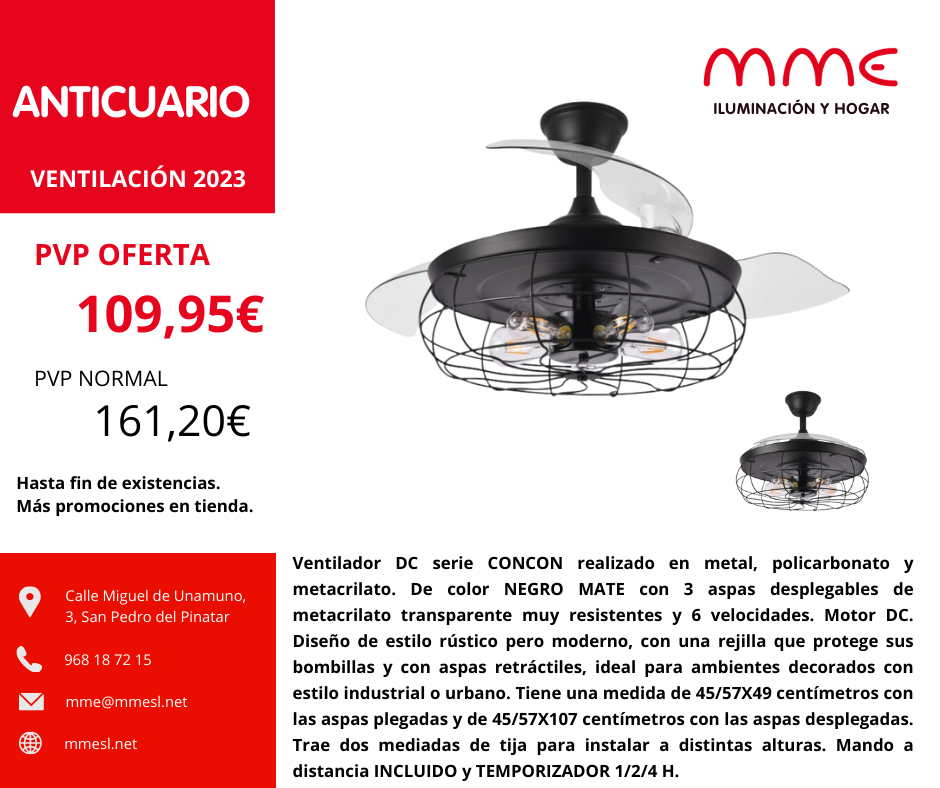 ANTICUARIO

VENTILACIÓN 2023

MME
ILUMINACIÓN Y HOGAR

PVP OFERTA
109,95€

PVP NORMAL
161,20€

Hasta fin de existencias.
Más promociones en tienda.

Calle Miguel de Unamuno, 3, San Pedro del Pinatar

968 18 72 15

mme@mmesl.net

mmesl.net

Ventilador DC serie CONCON realizado en metal, policarbonato y metacrilato. De color NEGRO MATE con 3 aspas desplegables de metacrilato transparente muy resistentes y 6 velocidades. Motor DC. Diseño de estilo rústico pero moderno, con una rejilla que protege sus bombillas y con aspas retráctiles, ideal para ambientes decorados con estilo industrial o urbano. Tiene una medida de 45/57X49 centímetros con las aspas plegadas y de 45/57X107 centímetros con las aspas desplegadas. Trae dos mediadas de tija para instalar a distintas alturas. Mando a distancia INCLUIDO y TEMPORIZADOR 1/2/4 H.